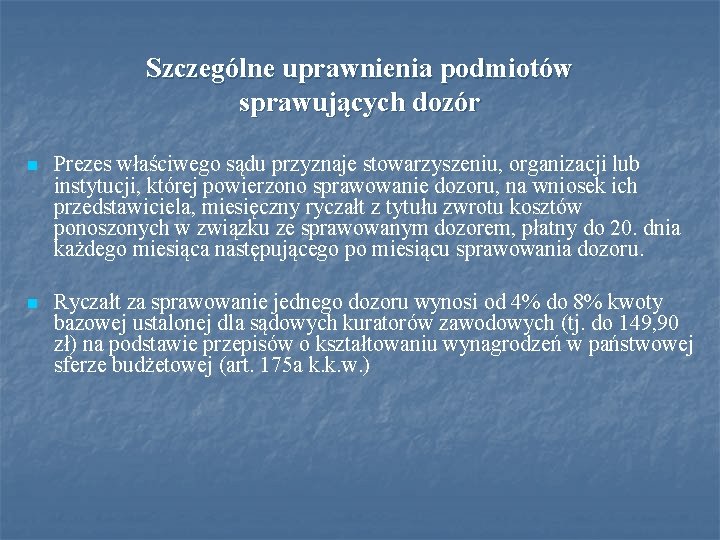 Szczególne uprawnienia podmiotów sprawujących dozór

Prezes właściwego sądu przyznaje stowarzyszeniu, organizacji lub instytucji, której powierzono sprawowanie dozoru, na wniosek ich przedstawiciela, miesięczny ryczałt z tytułu zwrotu kosztów ponoszonych w związku ze sprawowanym dozorem, płatny do 20. dnia każdego miesiąca następującego po miesiącu sprawowania dozoru.

Ryczałt za sprawowanie jednego dozoru wynosi od 4% do 8% kwoty bazowej ustalonej dla sądowych kuratorów zawodowych (tj. do 149,90 zł) na podstawie przepisów o kształtowaniu wynagrodzeń w państwowej sferze budżetowej (art. 175a k.k.w.)